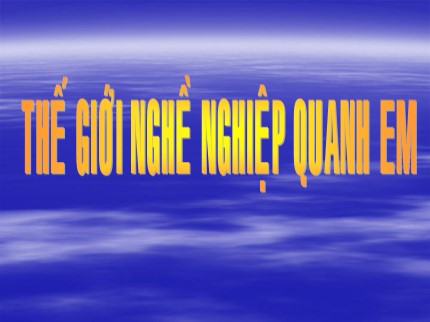 THẾ GIỚI NGHỀ NGHIỆP QUANH EM